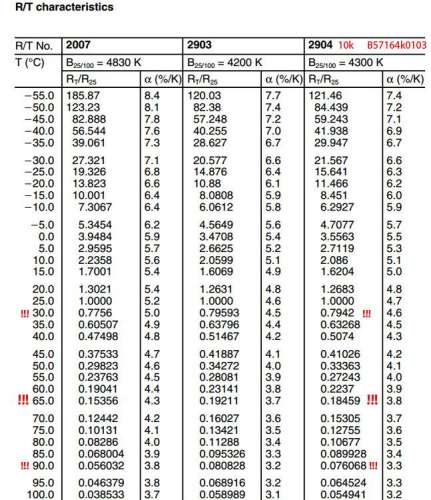 R/T characteristics

| R/T No. | 2007 | | 2903 | | 2904 10k B57164k0103 | |
|---|---|---|---|---|---|---|
| T (°C) | $B_{25/100}$ = 4830 K | | $B_{25/100}$ = 4200 K | | $B_{25/100}$ = 4300 K | |
| | $R_T/R_{25}$ | α (%/K) | $R_T/R_{25}$ | α (%/K) | $R_T/R_{25}$ | α (%/K) |
| −55.0 | 185.87 | 8.4 | 120.03 | 7.7 | 121.46 | 7.4 |
| −50.0 | 123.23 | 8.1 | 82.38 | 7.4 | 84.439 | 7.2 |
| −45.0 | 82.888 | 7.8 | 57.248 | 7.2 | 59.243 | 7.1 |
| −40.0 | 56.544 | 7.6 | 40.255 | 7.0 | 41.938 | 6.9 |
| −35.0 | 39.061 | 7.3 | 28.627 | 6.7 | 29.947 | 6.7 |
| −30.0 | 27.321 | 7.1 | 20.577 | 6.6 | 21.567 | 6.6 |
| −25.0 | 19.326 | 6.8 | 14.876 | 6.4 | 15.641 | 6.3 |
| −20.0 | 13.823 | 6.6 | 10.88 | 6.1 | 11.466 | 6.2 |
| −15.0 | 10.001 | 6.4 | 8.0808 | 5.9 | 8.451 | 6.0 |
| −10.0 | 7.3067 | 6.4 | 6.0612 | 5.8 | 6.2927 | 5.9 |
| −5.0 | 5.3454 | 6.2 | 4.5649 | 5.6 | 4.7077 | 5.7 |
| 0.0 | 3.9484 | 5.9 | 3.4708 | 5.4 | 3.5563 | 5.5 |
| 5.0 | 2.9595 | 5.7 | 2.6625 | 5.2 | 2.7119 | 5.3 |
| 10.0 | 2.2358 | 5.6 | 2.0599 | 5.1 | 2.086 | 5.1 |
| 15.0 | 1.7001 | 5.4 | 1.6069 | 4.9 | 1.6204 | 5.0 |
| 20.0 | 1.3021 | 5.4 | 1.2631 | 4.8 | 1.2683 | 4.8 |
| 25.0 | 1.0000 | 5.2 | 1.0000 | 4.6 | 1.0000 | 4.7 |
| !!! 30.0 | 0.7756 | 5.0 | 0.79593 | 4.5 | 0.7942 !!! | 4.6 |
| 35.0 | 0.60507 | 4.9 | 0.63796 | 4.4 | 0.63268 | 4.5 |
| 40.0 | 0.47498 | 4.8 | 0.51467 | 4.2 | 0.5074 | 4.3 |
| 45.0 | 0.37533 | 4.7 | 0.41887 | 4.1 | 0.41026 | 4.2 |
| 50.0 | 0.29823 | 4.6 | 0.34272 | 4.0 | 0.33363 | 4.1 |
| 55.0 | 0.23763 | 4.5 | 0.28081 | 3.9 | 0.27243 | 4.0 |
| 60.0 | 0.19041 | 4.4 | 0.23141 | 3.8 | 0.2237 | 3.9 |
| !!! 65.0 | 0.15356 | 4.3 | 0.19211 | 3.7 | 0.18459 !!! | 3.8 |
| 70.0 | 0.12442 | 4.2 | 0.16027 | 3.6 | 0.15305 | 3.7 |
| 75.0 | 0.10131 | 4.1 | 0.13421 | 3.5 | 0.12755 | 3.6 |
| 80.0 | 0.08286 | 4.0 | 0.11288 | 3.4 | 0.10677 | 3.5 |
| 85.0 | 0.068004 | 3.9 | 0.095326 | 3.3 | 0.089928 | 3.4 |
| !!! 90.0 | 0.056032 | 3.8 | 0.080828 | 3.2 | 0.076068 !!! | 3.3 |
| 95.0 | 0.046379 | 3.8 | 0.068916 | 3.2 | 0.064524 | 3.3 |
| 100.0 | 0.038533 | 3.7 | 0.058989 | 3.1 | 0.054941 | 3.2 |